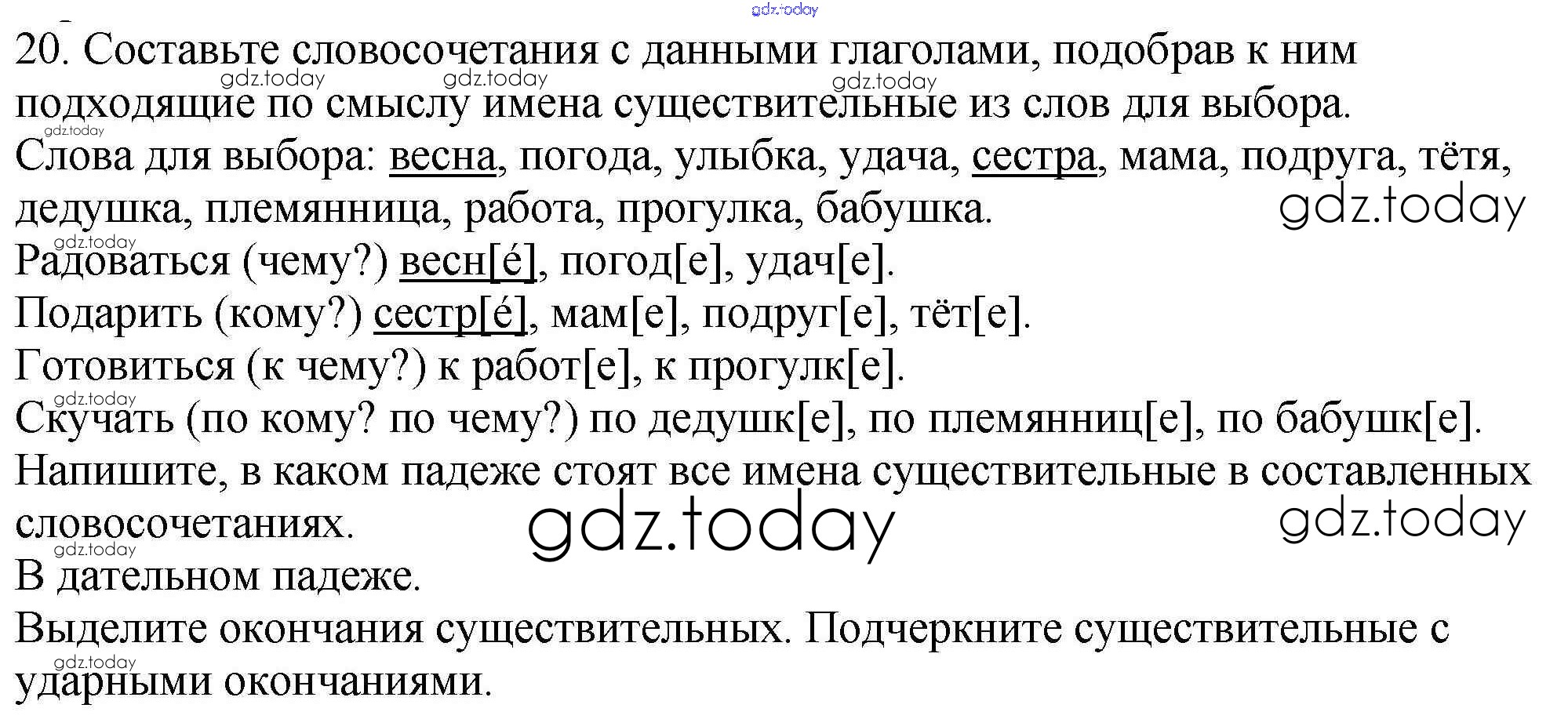 gdz.today

20. Составьте словосочетания с данными глаголами, подобрав к ним подходящие по смыслу имена существительные из слов для выбора.

gdz.today gdz.today gdz.today gdz.today

Слова для выбора: весна, погода, улыбка, удача, сестра, мама, подруга, тётя, дедушка, племянница, работа, прогулка, бабушка.

gdz.today

gdz.today

Радоваться (чему?) весн[é], погод[е], удач[е].

Подарить (кому?) сестр[é], мам[е], подруг[е], тёт[е].

Готовиться (к чему?) к работ[е], к прогулк[е].

gdz.today

Скучать (по кому? по чему?) по дедушк[е], по племянниц[е], по бабушк[е].

Напишите, в каком падеже стоят все имена существительные в составленных словосочетаниях.

gdz.today gdz.today gdz.today

В дательном падеже.

Выделите окончания существительных. Подчеркните существительные с ударными окончаниями.

gdz.today